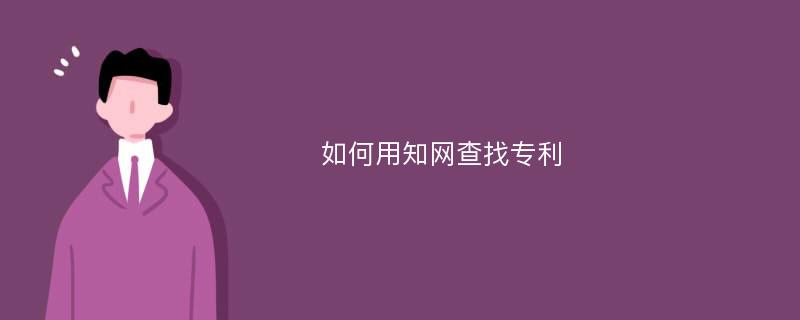 如何用知网查找专利